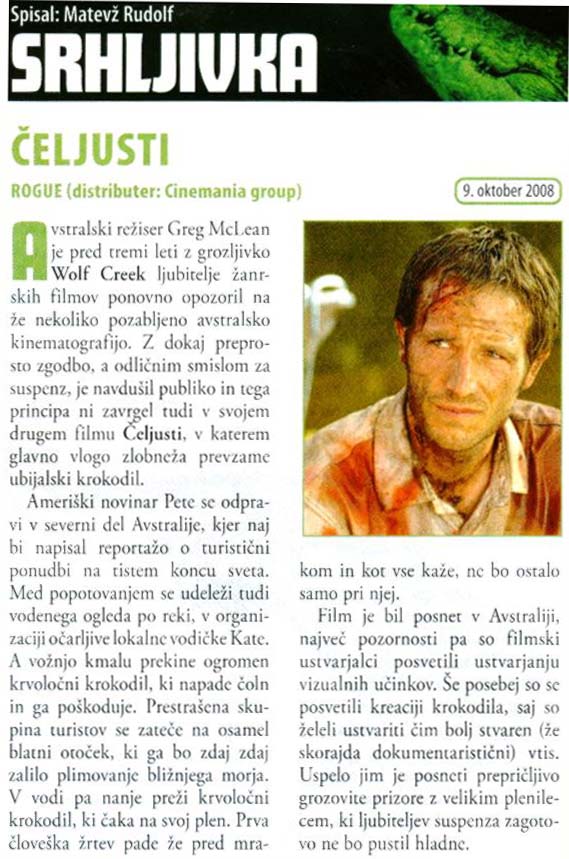 Spisal: Matevž Rudolf

SRHLJIVKA

ČELJUSTI

ROGUE (distributer: Cinemania group)

9. oktober 2008

Avstralski režiser Greg McLean je pred tremi leti z grozljivko Wolf Creek ljubitelje žanrskih filmov ponovno opozoril na že nekoliko pozabljeno avstralsko kinematografijo. Z dokaj preprosto zgodbo, a odličnim smislom za suspenz, je navdušil publiko in tega principa ni zavrgel tudi v svojem drugem filmu Čeljusti, v katerem glavno vlogo zlobneža prevzame ubijalski krokodil.

Ameriški novinar Pete se odpravi v severni del Avstralije, kjer naj bi napisal reportažo o turistični ponudbi na tistem koncu sveta. Med popotovanjem se udeleži tudi vodenega ogleda po reki, v organizaciji očarljive lokalne vodičke Kate. A vožnjo kmalu prekine ogromen krvoločni krokodil, ki napade čoln in ga poškoduje. Prestrašena skupina turistov se zateče na osamel blatni otoček, ki ga bo zdaj zdaj zalilo plimovanje bližnjega morja. V vodi pa nanje preži krvoločni krokodil, ki čaka na svoj plen. Prva človeška žrtev pade že pred mrakom in kot vse kaže, ne bo ostalo samo pri njej.

Film je bil posnet v Avstraliji, največ pozornosti pa so filmski ustvarjalci posvetili ustvarjanju vizualnih učinkov. Še posebej so se posvetili kreaciji krokodila, saj so želeli ustvariti čim bolj stvaren (že skorajda dokumentaristični) vtis. Uspelo jim je posneti prepričljivo grozovite prizore z velikim plenilecem, ki ljubiteljev suspenza zagotovo ne bo pustil hladne.